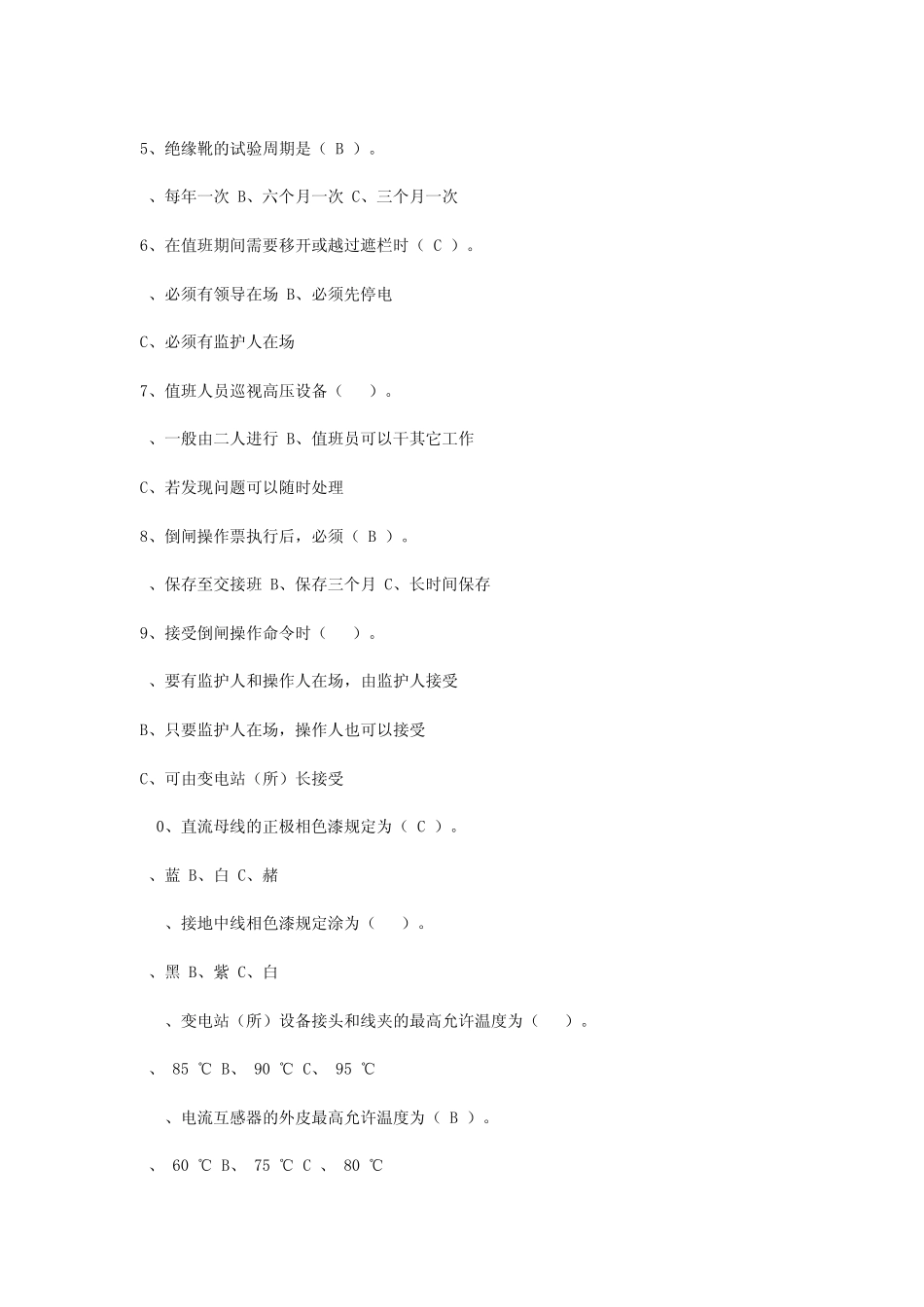 5、绝缘靴的试验周期是（ B ）。

、每年一次 B、六个月一次 C、三个月一次

6、在值班期间需要移开或越过遮栏时（ C ）。

、必须有领导在场 B、必须先停电

C、必须有监护人在场

7、值班人员巡视高压设备（　）。

、一般由二人进行 B、值班员可以干其它工作

C、若发现问题可以随时处理

8、倒闸操作票执行后，必须（ B ）。

、保存至交接班 B、保存三个月 C、长时间保存

9、接受倒闸操作命令时（　）。

、要有监护人和操作人在场，由监护人接受

B、只要监护人在场，操作人也可以接受

C、可由变电站（所）长接受

0、直流母线的正极相色漆规定为（ C ）。

、蓝 B、白 C、赭

、接地中线相色漆规定涂为（　）。

、黑 B、紫 C、白

、变电站（所）设备接头和线夹的最高允许温度为（　）。

、 85 ℃ B、 90 ℃ C、 95 ℃

、电流互感器的外皮最高允许温度为（ B ）。

、 60 ℃ B、 75 ℃ C 、 80 ℃